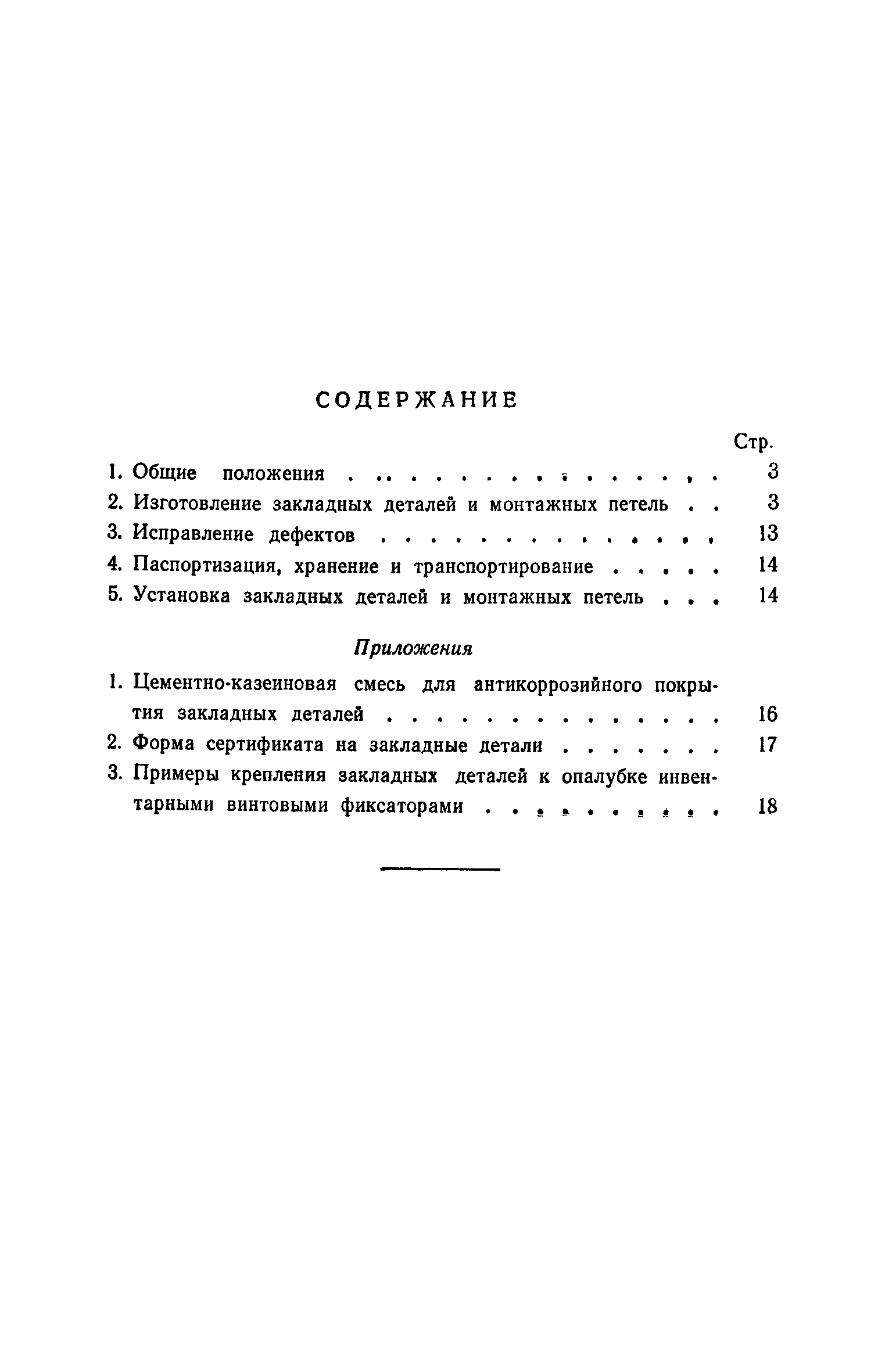 СОДЕРЖАНИЕ

Стр.

1. Общие положения . . . . . . . . . . . . . . . . 3
2. Изготовление закладных деталей и монтажных петель . . 3
3. Исправление дефектов . . . . . . . . . . . . . . 13
4. Паспортизация, хранение и транспортирование . . . . . 14
5. Установка закладных деталей и монтажных петель . . . 14

Приложения

1. Цементно-казеиновая смесь для антикоррозийного покрытия закладных деталей . . . . . . . . . . . . . . 16
2. Форма сертификата на закладные детали . . . . . . . 17
3. Примеры крепления закладных деталей к опалубке инвентарными винтовыми фиксаторами . . . . . . . . . . 18